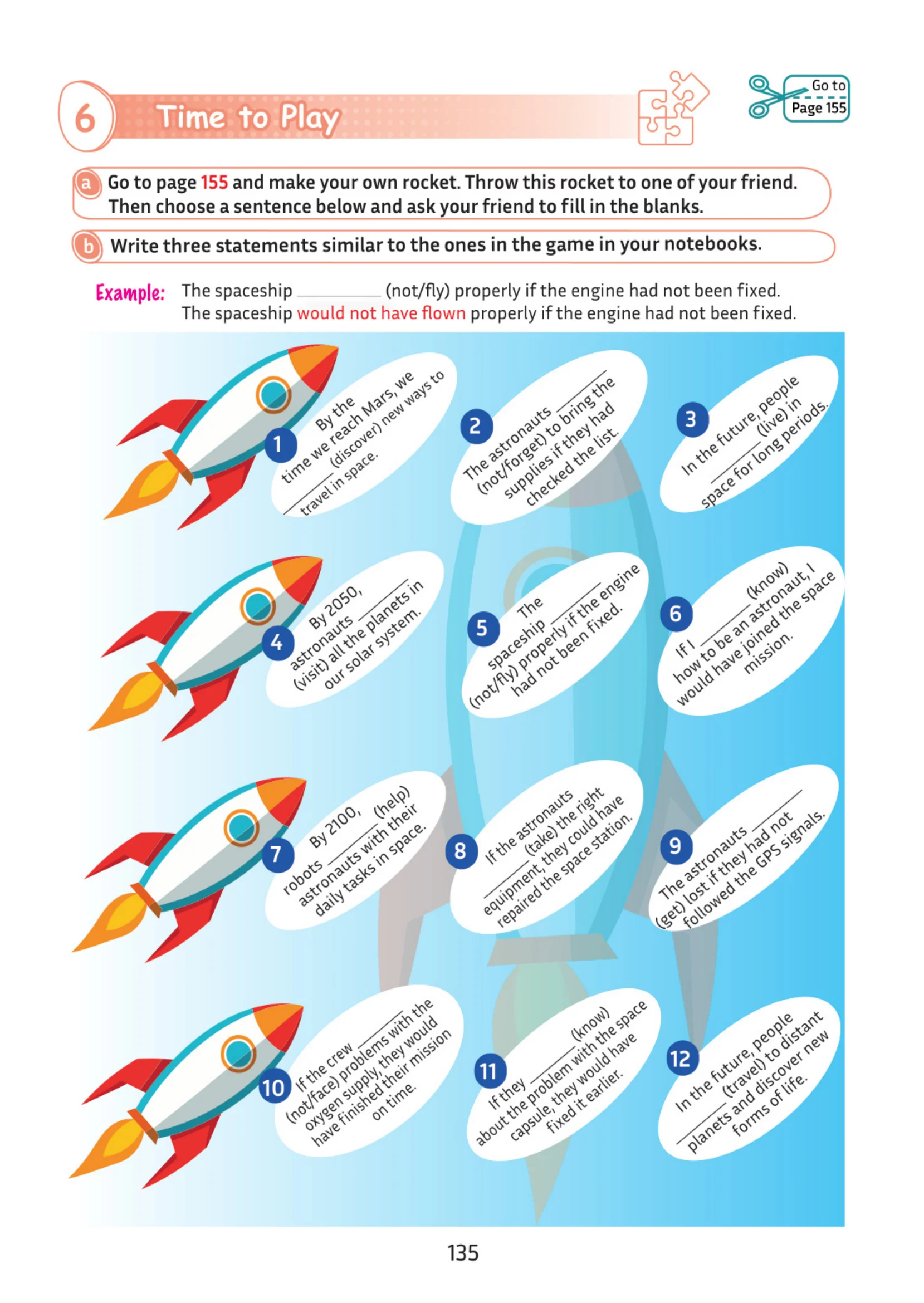 6 Time to Play

Go to Page 155

a Go to page 155 and make your own rocket. Throw this rocket to one of your friend. Then choose a sentence below and ask your friend to fill in the blanks.

b Write three statements similar to the ones in the game in your notebooks.

Example: The spaceship ________ (not/fly) properly if the engine had not been fixed.
The spaceship would not have flown properly if the engine had not been fixed.

1 By the time we reach Mars, we ________ (discover) new ways to travel in space.

2 The astronauts ________ (not/forget) to bring the supplies if they had checked the list.

3 In the future, people ________ (live) in space for long periods.

4 By 2050, astronauts ________ (visit) all the planets in our solar system.

5 The spaceship ________ (not/fly) properly if the engine had not been fixed.

6 If I ________ (know) how to be an astronaut, I would have joined the space mission.

7 By 2100, robots ________ (help) astronauts with their daily tasks in space.

8 If the astronauts ________ (take) the right equipment, they could have repaired the space station.

9 The astronauts ________ (get) lost if they had not followed the GPS signals.

10 If the crew ________ (not/face) problems with the oxygen supply, they would have finished their mission on time.

11 If they ________ (know) about the problem with the space capsule, they would have fixed it earlier.

12 In the future, people ________ (travel) to distant planets and discover new forms of life.

135